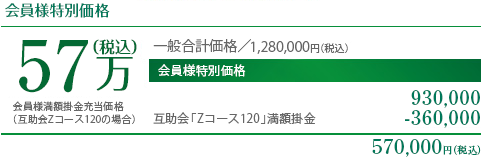 会員様特別価格

57万(税込)

会員様満額掛金充当価格
（互助会Zコース120の場合）

一般合計価格／1,280,000円(税込)

会員様特別価格

930,000

互助会「Zコース120」満額掛金 -360,000

570,000円(税込)